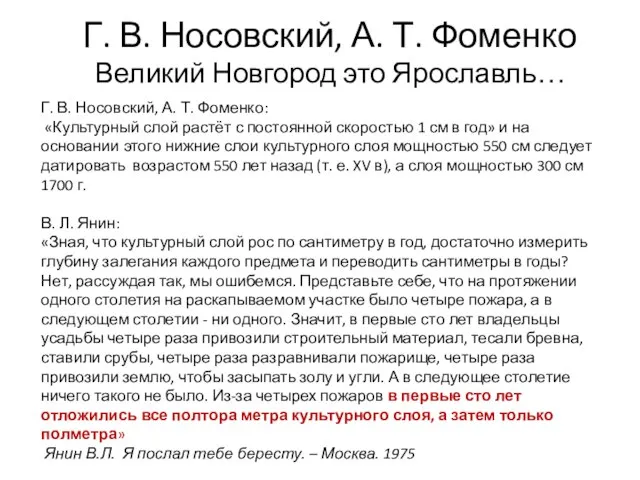 Г. В. Носовский, А. Т. Фоменко
Великий Новгород это Ярославль…

Г. В. Носовский, А. Т. Фоменко:
«Культурный слой растёт с постоянной скоростью 1 см в год» и на основании этого нижние слои культурного слоя мощностью 550 см следует датировать возрастом 550 лет назад (т. е. XV в), а слоя мощностью 300 см 1700 г.

В. Л. Янин:
«Зная, что культурный слой рос по сантиметру в год, достаточно измерить глубину залегания каждого предмета и переводить сантиметры в годы? Нет, рассуждая так, мы ошибемся. Представьте себе, что на протяжении одного столетия на раскапываемом участке было четыре пожара, а в следующем столетии - ни одного. Значит, в первые сто лет владельцы усадьбы четыре раза привозили строительный материал, тесали бревна, ставили срубы, четыре раза разравнивали пожарище, четыре раза привозили землю, чтобы засыпать золу и угли. А в следующее столетие ничего такого не было. Из-за четырех пожаров в первые сто лет отложились все полтора метра культурного слоя, а затем только полметра»
Янин В.Л. Я послал тебе бересту. – Москва. 1975